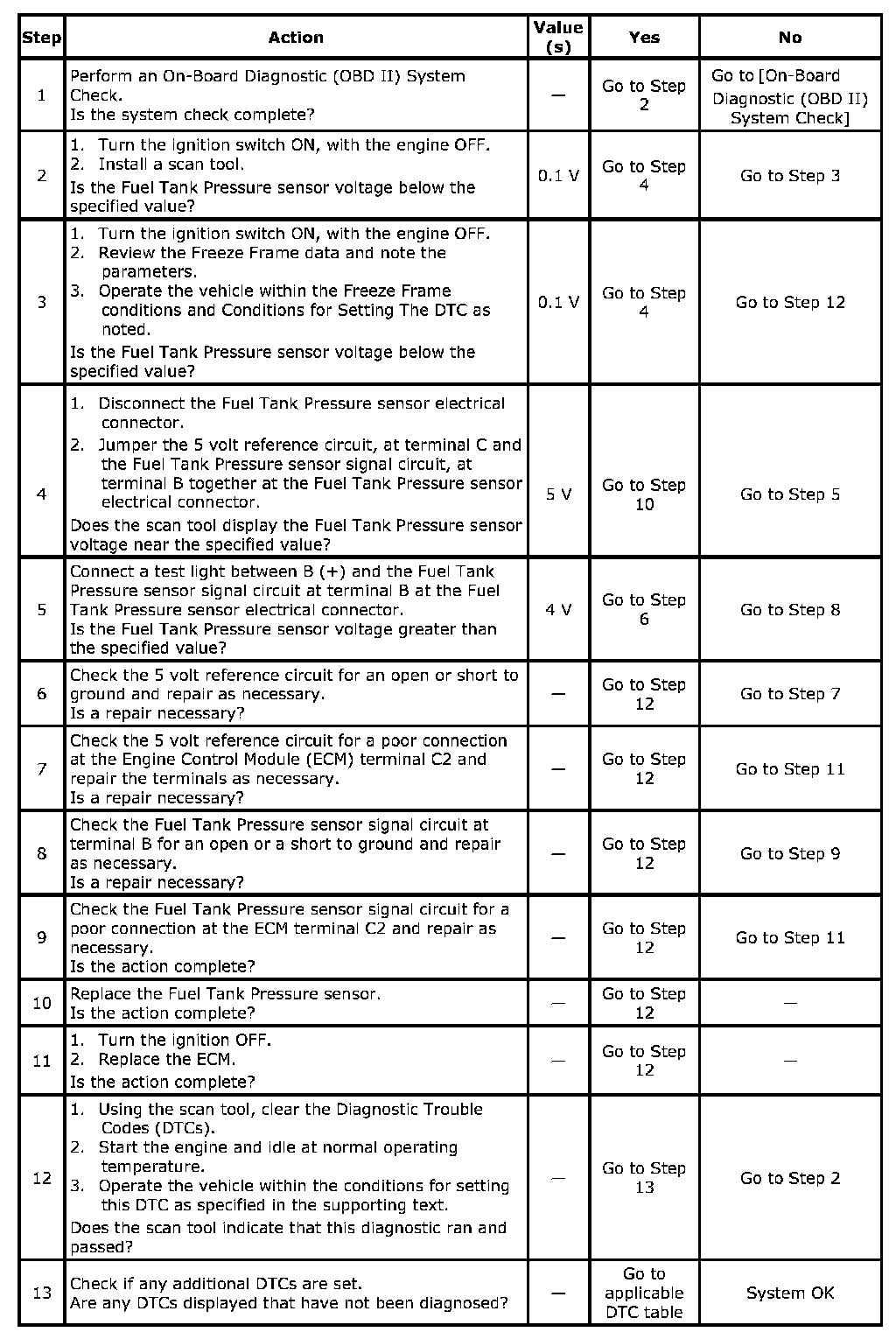 | Step | Action | Value (s) | Yes | No |
|---|---|---|---|---|
| 1 | Perform an On-Board Diagnostic (OBD II) System Check. Is the system check complete? | — | Go to Step 2 | Go to [On-Board Diagnostic (OBD II) System Check] |
| 2 | 1. Turn the ignition switch ON, with the engine OFF. 2. Install a scan tool. Is the Fuel Tank Pressure sensor voltage below the specified value? | 0.1 V | Go to Step 4 | Go to Step 3 |
| 3 | 1. Turn the ignition switch ON, with the engine OFF. 2. Review the Freeze Frame data and note the parameters. 3. Operate the vehicle within the Freeze Frame conditions and Conditions for Setting The DTC as noted. Is the Fuel Tank Pressure sensor voltage below the specified value? | 0.1 V | Go to Step 4 | Go to Step 12 |
| 4 | 1. Disconnect the Fuel Tank Pressure sensor electrical connector. 2. Jumper the 5 volt reference circuit, at terminal C and the Fuel Tank Pressure sensor signal circuit, at terminal B together at the Fuel Tank Pressure sensor electrical connector. Does the scan tool display the Fuel Tank Pressure sensor voltage near the specified value? | 5 V | Go to Step 10 | Go to Step 5 |
| 5 | Connect a test light between B (+) and the Fuel Tank Pressure sensor signal circuit at terminal B at the Fuel Tank Pressure sensor electrical connector. Is the Fuel Tank Pressure sensor voltage greater than the specified value? | 4 V | Go to Step 6 | Go to Step 8 |
| 6 | Check the 5 volt reference circuit for an open or short to ground and repair as necessary. Is a repair necessary? | — | Go to Step 12 | Go to Step 7 |
| 7 | Check the 5 volt reference circuit for a poor connection at the Engine Control Module (ECM) terminal C2 and repair the terminals as necessary. Is a repair necessary? | — | Go to Step 12 | Go to Step 11 |
| 8 | Check the Fuel Tank Pressure sensor signal circuit at terminal B for an open or a short to ground and repair as necessary. Is a repair necessary? | — | Go to Step 12 | Go to Step 9 |
| 9 | Check the Fuel Tank Pressure sensor signal circuit for a poor connection at the ECM terminal C2 and repair as necessary. Is the action complete? | — | Go to Step 12 | Go to Step 11 |
| 10 | Replace the Fuel Tank Pressure sensor. Is the action complete? | — | Go to Step 12 | — |
| 11 | 1. Turn the ignition OFF. 2. Replace the ECM. Is the action complete? | — | Go to Step 12 | — |
| 12 | 1. Using the scan tool, clear the Diagnostic Trouble Codes (DTCs). 2. Start the engine and idle at normal operating temperature. 3. Operate the vehicle within the conditions for setting this DTC as specified in the supporting text. Does the scan tool indicate that this diagnostic ran and passed? | — | Go to Step 13 | Go to Step 2 |
| 13 | Check if any additional DTCs are set. Are any DTCs displayed that have not been diagnosed? | — | Go to applicable DTC table | System OK |